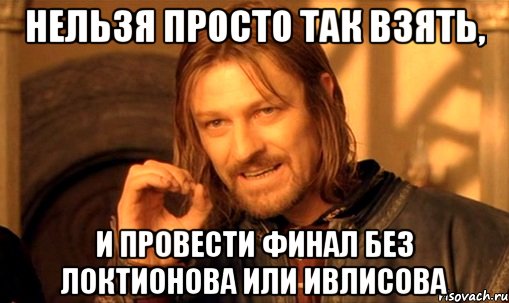 НЕЛЬЗЯ ПРОСТО ТАК ВЗЯТЬ,

И ПРОВЕСТИ ФИНАЛ БЕЗ ЛОКТИОНОВА ИЛИ ИВЛИСОВА

risovach.ru